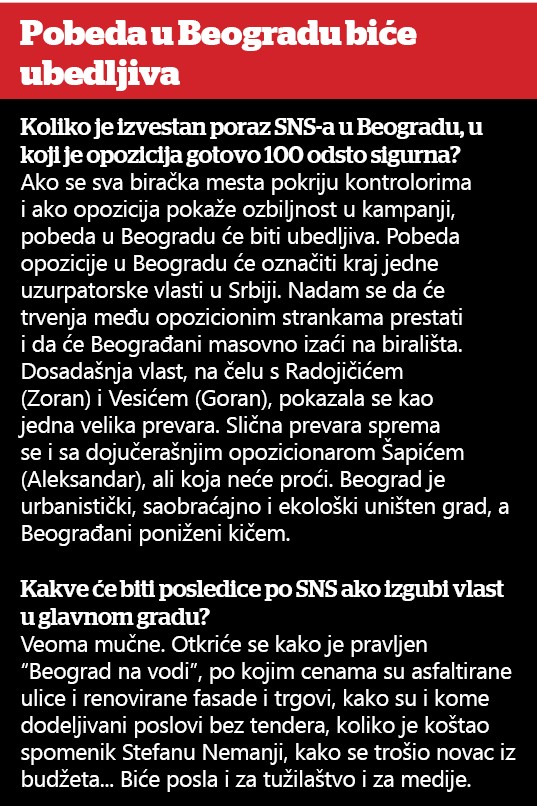 Pobeda u Beogradu biće ubedljiva

Koliko je izvestan poraz SNS-a u Beogradu, u koji je opozicija gotovo 100 odsto sigurna?
Ako se sva biračka mesta pokriju kontrolorima i ako opozicija pokaže ozbiljnost u kampanji, pobeda u Beogradu će biti ubedljiva. Pobeda opozicije u Beogradu će označiti kraj jedne uzurpatorske vlasti u Srbiji. Nadam se da će trvenja među opozicionim strankama prestati i da će Beograđani masovno izaći na birališta. Dosadašnja vlast, na čelu s Radojičićem (Zoran) i Vesićem (Goran), pokazala se kao jedna velika prevara. Slična prevara sprema se i sa dojučerašnjim opozicionarom Šapićem (Aleksandar), ali koja neće proći. Beograd je urbanistički, saobraćajno i ekološki uništen grad, a Beograđani poniženi kičem.

Kakve će biti posledice po SNS ako izgubi vlast u glavnom gradu?
Veoma mučne. Otkriće se kako je pravljen “Beograd na vodi”, po kojim cenama su asfaltirane ulice i renovirane fasade i trgovi, kako su i kome dodeljivani poslovi bez tendera, koliko je koštao spomenik Stefanu Nemanji, kako se trošio novac iz budžeta... Biće posla i za tužilaštvo i za medije.